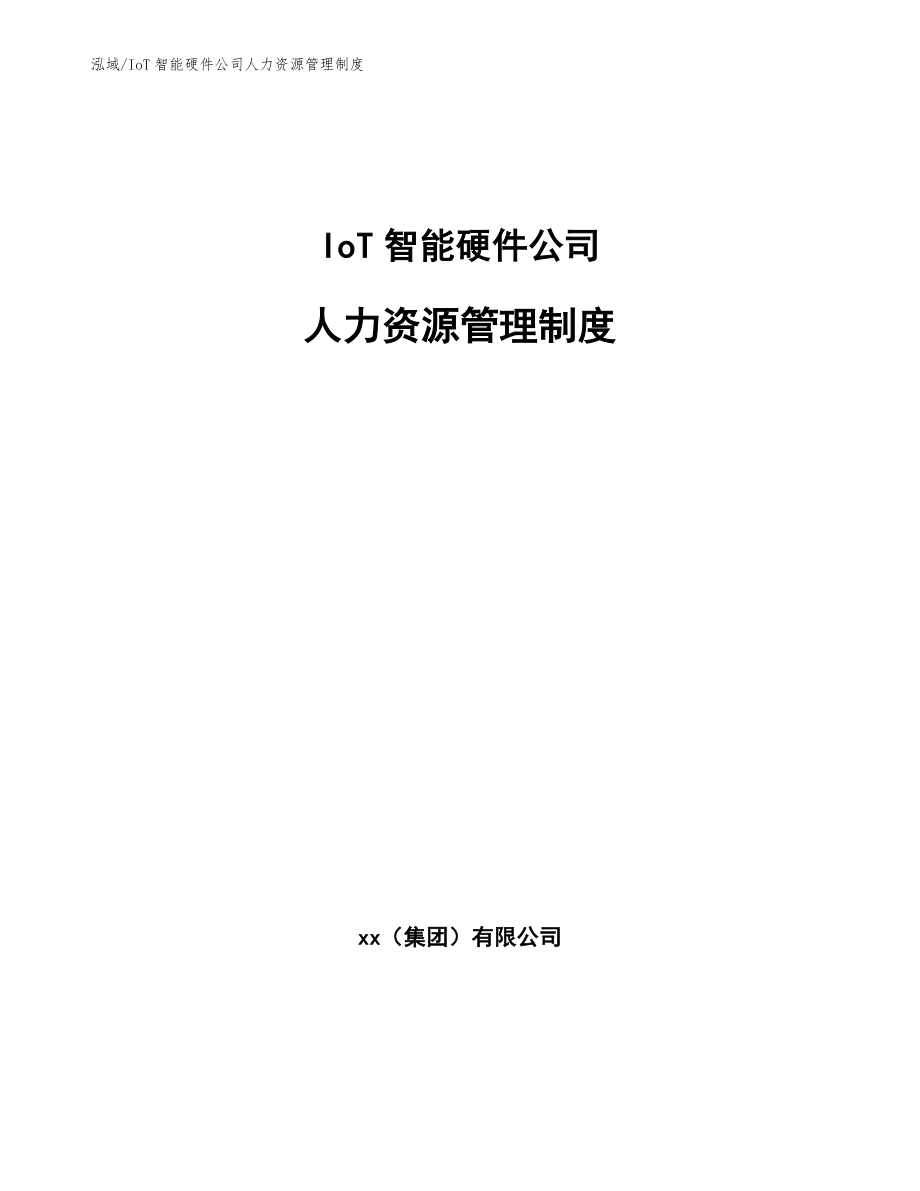 泓域/IoT 智能硬件公司人力资源管理制度

IoT 智能硬件公司

人力资源管理制度

xx（集团）有限公司